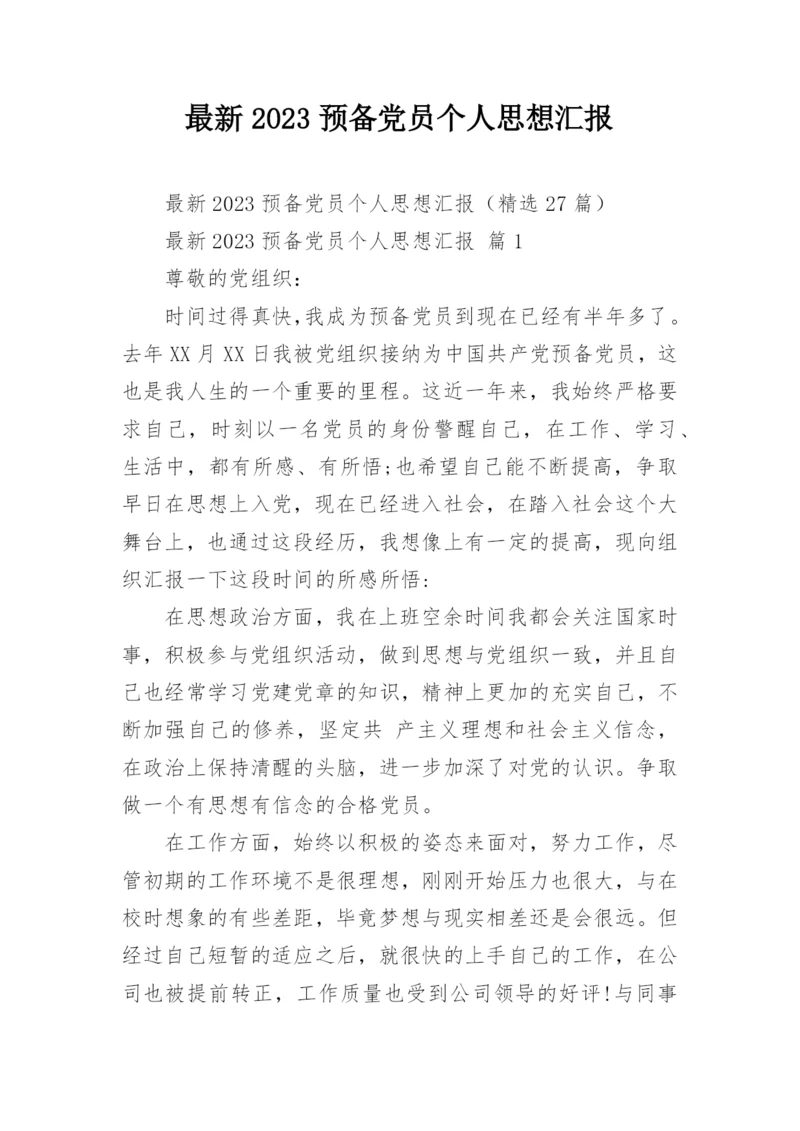 最新2023预备党员个人思想汇报

最新2023预备党员个人思想汇报（精选27篇）

最新2023预备党员个人思想汇报 篇1

尊敬的党组织：

时间过得真快,我成为预备党员到现在已经有半年多了。去年XX月XX日我被党组织接纳为中国共产党预备党员，这也是我人生的一个重要的里程。这近一年来，我始终严格要求自己，时刻以一名党员的身份警醒自己，在工作、学习、生活中，都有所感、有所悟;也希望自己能不断提高，争取早日在思想上入党，现在已经进入社会，在踏入社会这个大舞台上，也通过这段经历，我想像上有一定的提高，现向组织汇报一下这段时间的所感所悟：

在思想政治方面，我在上班空余时间我都会关注国家时事，积极参与党组织活动，做到思想与党组织一致，并且自己也经常学习党建党章的知识，精神上更加的充实自己，不断加强自己的修养，坚定共 产主义理想和社会主义信念，在政治上保持清醒的头脑，进一步加深了对党的认识。争取做一个有思想有信念的合格党员。

在工作方面，始终以积极的姿态来面对，努力工作，尽管初期的工作环境不是很理想，刚刚开始压力也很大，与在校时想象的有些差距，毕竟梦想与现实相差还是会很远。但经过自己短暂的适应之后，就很快的上手自己的工作，在公司也被提前转正，工作质量也受到公司领导的好评!与同事